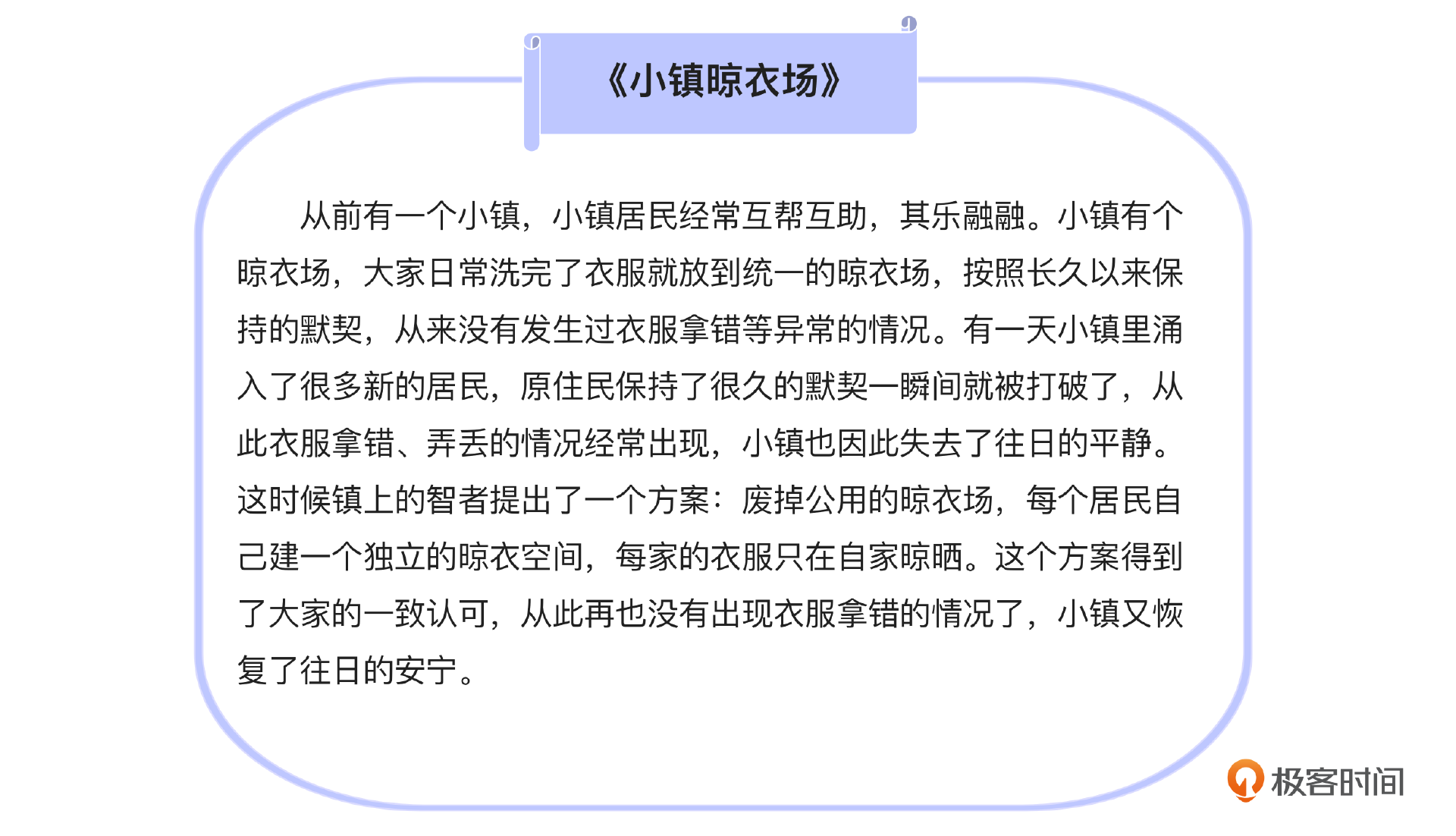 《小镇晾衣场》

从前有一个小镇，小镇居民经常互帮互助，其乐融融。小镇有个晾衣场，大家日常洗完了衣服就放到统一的晾衣场，按照长久以来保持的默契，从来没有发生过衣服拿错等异常的情况。有一天小镇里涌入了很多新的居民，原住民保持了很久的默契一瞬间就被打破了，从此衣服拿错、弄丢的情况经常出现，小镇也因此失去了往日的平静。这时候镇上的智者提出了一个方案：废掉公用的晾衣场，每个居民自己建一个独立的晾衣空间，每家的衣服只在自家晾晒。这个方案得到了大家的一致认可，从此再也没有出现衣服拿错的情况了，小镇又恢复了往日的安宁。

极客时间